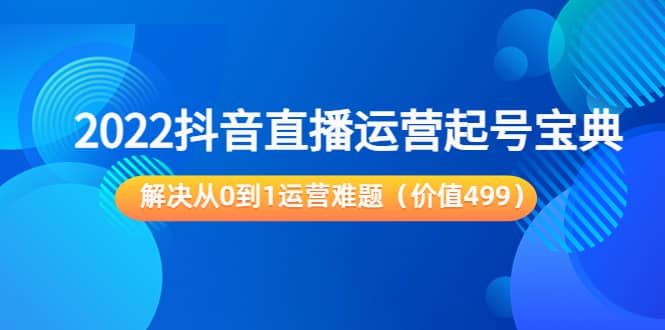 2022抖音直播运营起号宝典

解决从0到1运营难题（价值499）